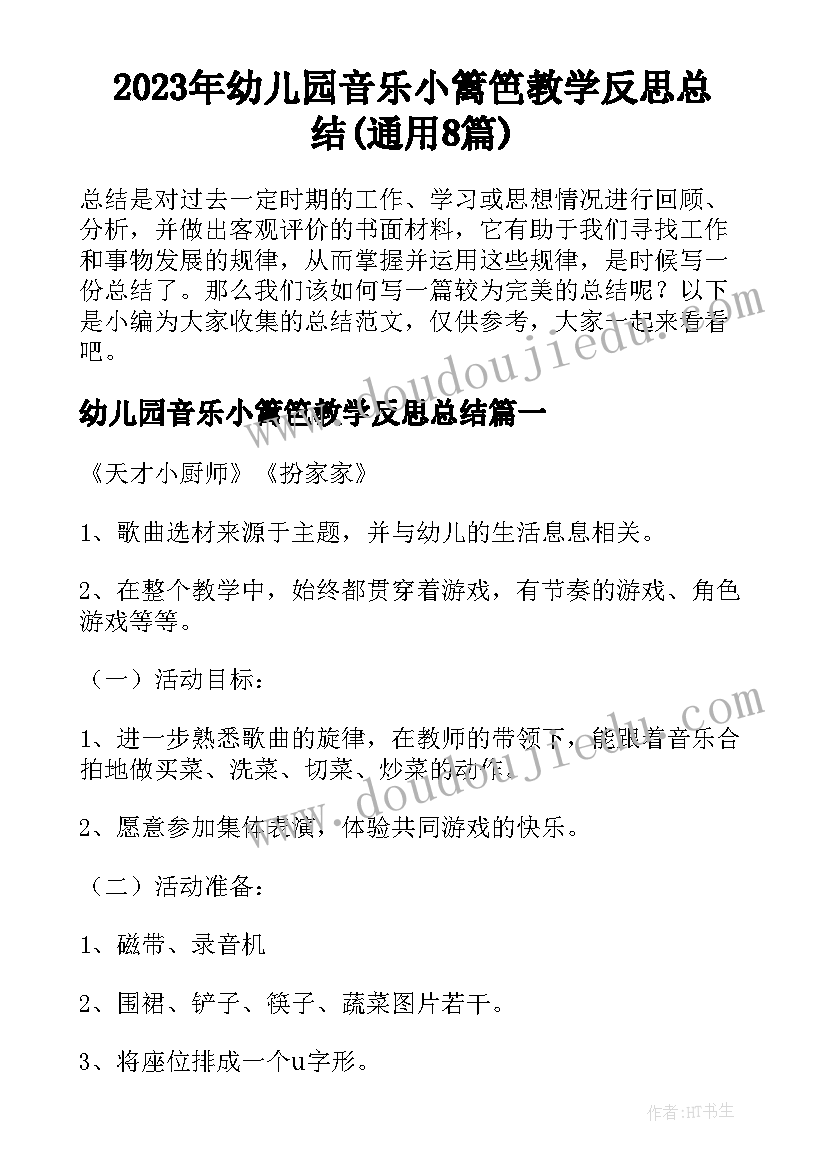 2023年幼儿园音乐小篱笆教学反思总结(通用8篇)

总结是对过去一定时期的工作、学习或思想情况进行回顾、分析，并做出客观评价的书面材料，它有助于我们寻找工作和事物发展的规律，从而掌握并运用这些规律，是时候写一份总结了。那么我们该如何写一篇较为完美的总结呢？以下是小编为大家收集的总结范文，仅供参考，大家一起来看看吧。

幼儿园音乐小篱笆教学反思总结篇一

《天才小厨师》《扮家家》

1、歌曲选材来源于主题，并与幼儿的生活息息相关。

2、在整个教学中，始终都贯穿着游戏，有节奏的游戏、角色游戏等等。

（一）活动目标：

1、进一步熟悉歌曲的旋律，在教师的带领下，能跟着音乐合拍地做买菜、洗菜、切菜、炒菜的动作。

2、愿意参加集体表演，体验共同游戏的快乐。

（二）活动准备：

1、磁带、录音机

2、围裙、铲子、筷子、蔬菜图片若干。

3、将座位排成一个u字形。

doudoujiedu.com

doudoujiedu.com

作者:HT书生